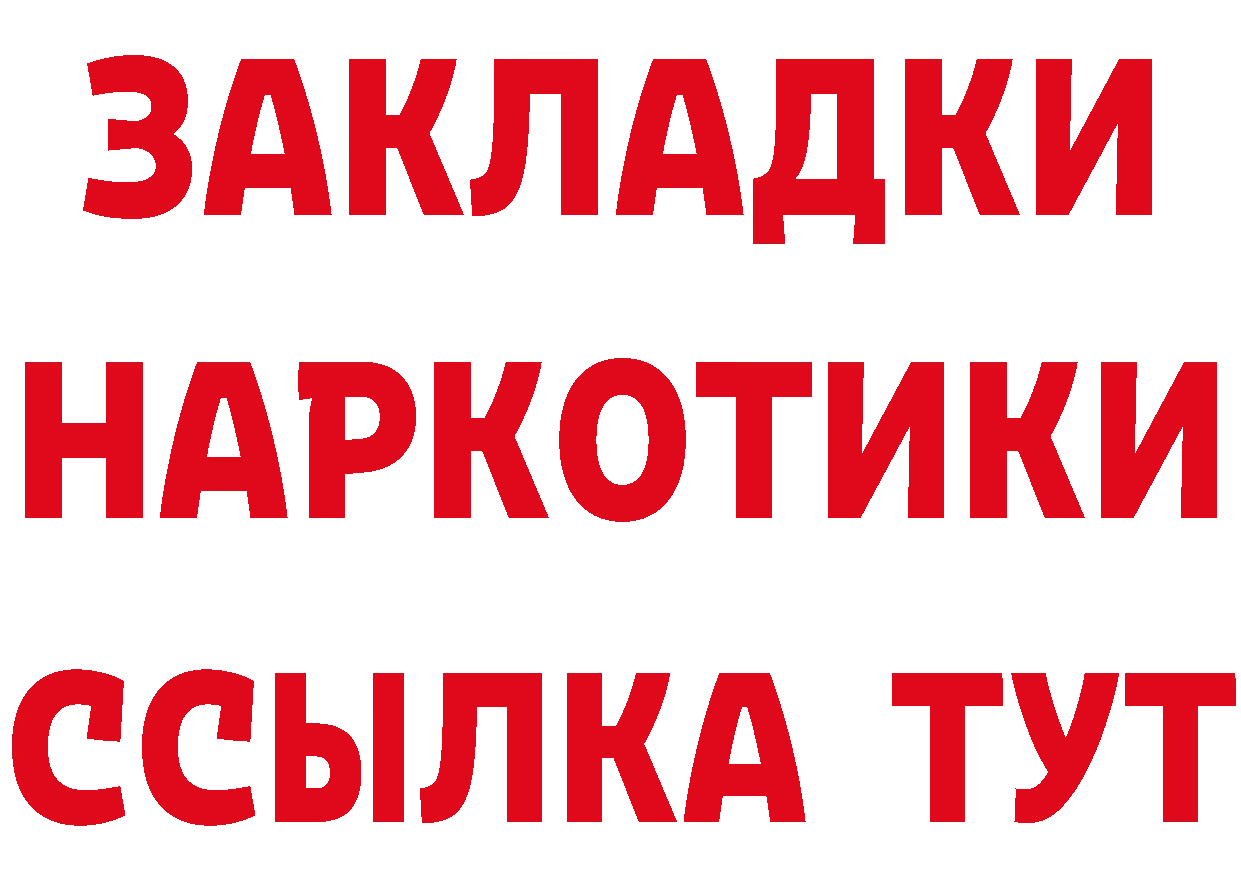 ЗАКЛАДКИ
НАРКОТИКИ
ССЫЛКА ТУТ